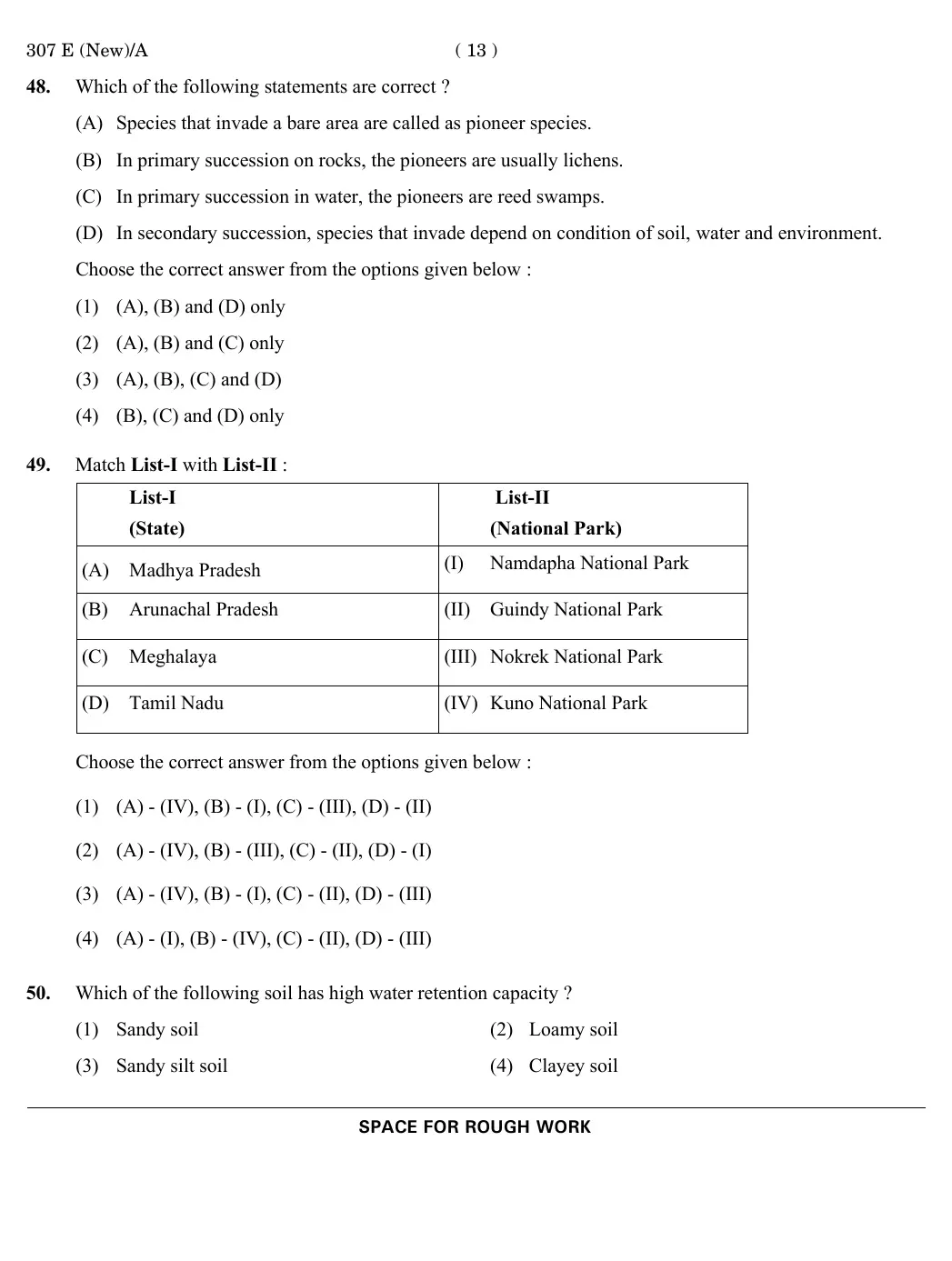 307 E (New)/A ( 13 )

48. Which of the following statements are correct ?

(A) Species that invade a bare area are called as pioneer species.

(B) In primary succession on rocks, the pioneers are usually lichens.

(C) In primary succession in water, the pioneers are reed swamps.

(D) In secondary succession, species that invade depend on condition of soil, water and environment.

Choose the correct answer from the options given below :

(1) (A), (B) and (D) only

(2) (A), (B) and (C) only

(3) (A), (B), (C) and (D)

(4) (B), (C) and (D) only

49. Match List-I with List-II :

| List-I (State) | List-II (National Park) |
|---|---|
| (A) Madhya Pradesh | (I) Namdapha National Park |
| (B) Arunachal Pradesh | (II) Guindy National Park |
| (C) Meghalaya | (III) Nokrek National Park |
| (D) Tamil Nadu | (IV) Kuno National Park |

Choose the correct answer from the options given below :

(1) (A) - (IV), (B) - (I), (C) - (III), (D) - (II)

(2) (A) - (IV), (B) - (III), (C) - (II), (D) - (I)

(3) (A) - (IV), (B) - (I), (C) - (II), (D) - (III)

(4) (A) - (I), (B) - (IV), (C) - (II), (D) - (III)

50. Which of the following soil has high water retention capacity ?

(1) Sandy soil

(2) Loamy soil

(3) Sandy silt soil

(4) Clayey soil

SPACE FOR ROUGH WORK